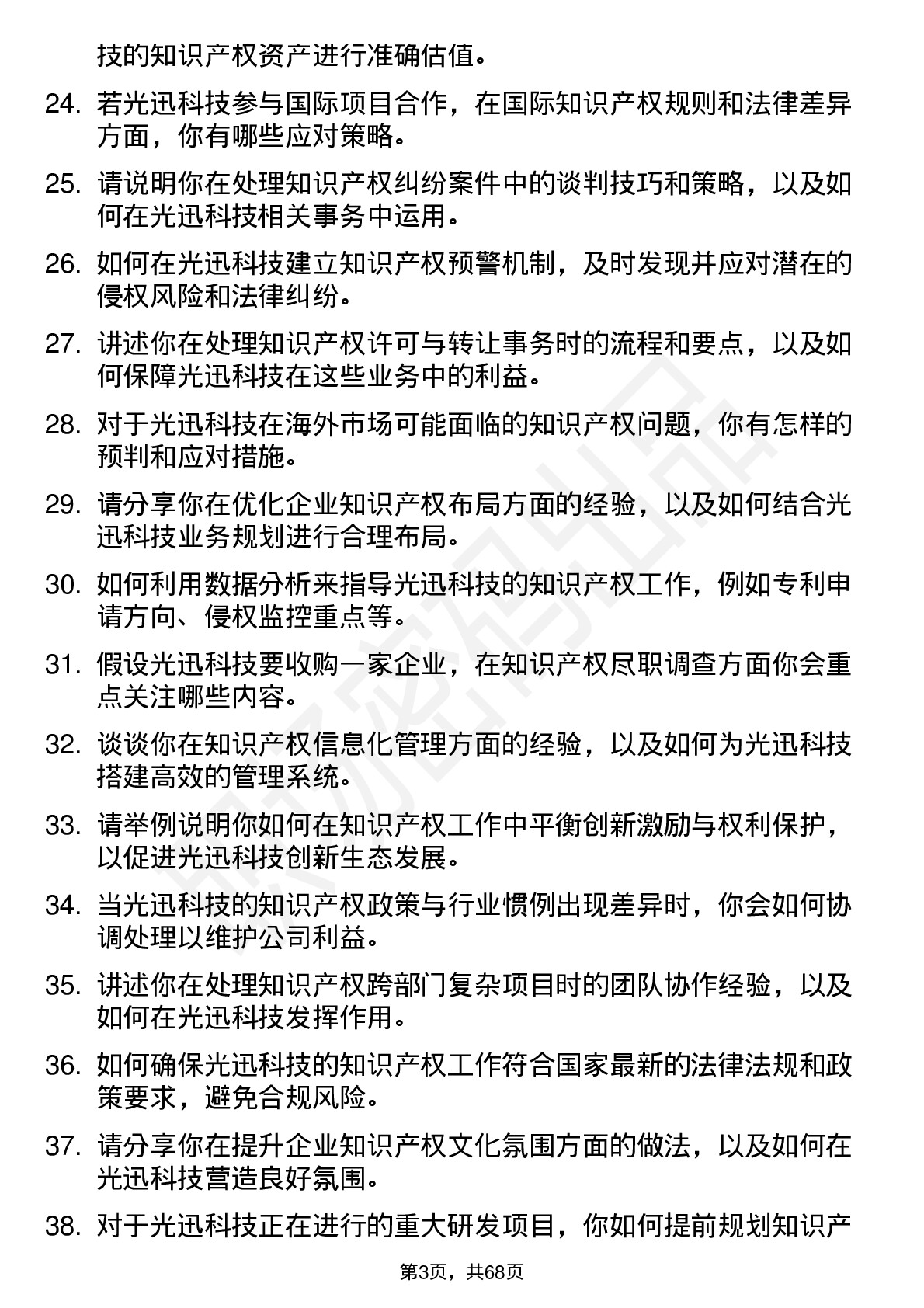 技的知识产权资产进行准确估值。

24. 若光迅科技参与国际项目合作，在国际知识产权规则和法律差异方面，你有哪些应对策略。

25. 请说明你在处理知识产权纠纷案件中的谈判技巧和策略，以及如何在光迅科技相关事务中运用。

26. 如何在光迅科技建立知识产权预警机制，及时发现并应对潜在的侵权风险和法律纠纷。

27. 讲述你在处理知识产权许可与转让事务时的流程和要点，以及如何保障光迅科技在这些业务中的利益。

28. 对于光迅科技在海外市场可能面临的知识产权问题，你有怎样的预判和应对措施。

29. 请分享你在优化企业知识产权布局方面的经验，以及如何结合光迅科技业务规划进行合理布局。

30. 如何利用数据分析来指导光迅科技的知识产权工作，例如专利申请方向、侵权监控重点等。

31. 假设光迅科技要收购一家企业，在知识产权尽职调查方面你会重点关注哪些内容。

32. 谈谈你在知识产权信息化管理方面的经验，以及如何为光迅科技搭建高效的管理系统。

33. 请举例说明你如何在知识产权工作中平衡创新激励与权利保护，以促进光迅科技创新生态发展。

34. 当光迅科技的知识产权政策与行业惯例出现差异时，你会如何协调处理以维护公司利益。

35. 讲述你在处理知识产权跨部门复杂项目时的团队协作经验，以及如何在光迅科技发挥作用。

36. 如何确保光迅科技的知识产权工作符合国家最新的法律法规和政策要求，避免合规风险。

37. 请分享你在提升企业知识产权文化氛围方面的做法，以及如何在光迅科技营造良好氛围。

38. 对于光迅科技正在进行的重大研发项目，你如何提前规划知识产

第3页，共68页